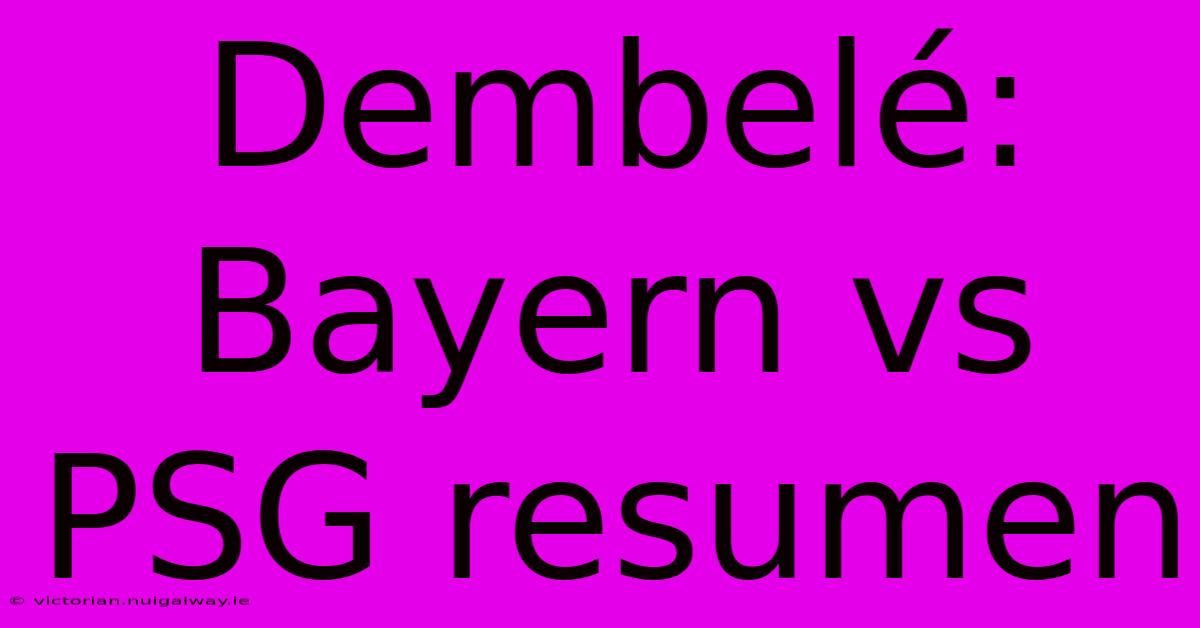 Dembelé: Bayern vs PSG resumen

© victorian.nuigalway.ie